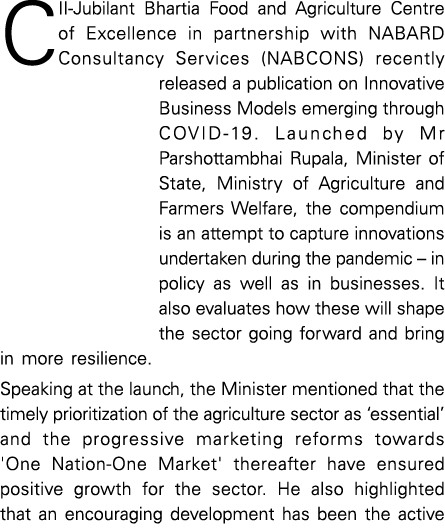 CII-Jubilant Bhartia Food and Agriculture Centre of Excellence in partnership with NABARD Consultancy Services (NABCONS) recently released a publication on Innovative Business Models emerging through COVID-19. Launched by Mr Parshottambhai Rupala, Minister of State, Ministry of Agriculture and Farmers Welfare, the compendium is an attempt to capture innovations undertaken during the pandemic – in policy as well as in businesses. It also evaluates how these will shape the sector going forward and bring in more resilience.

Speaking at the launch, the Minister mentioned that the timely prioritization of the agriculture sector as ‘essential’ and the progressive marketing reforms towards 'One Nation-One Market' thereafter have ensured positive growth for the sector. He also highlighted that an encouraging development has been the active